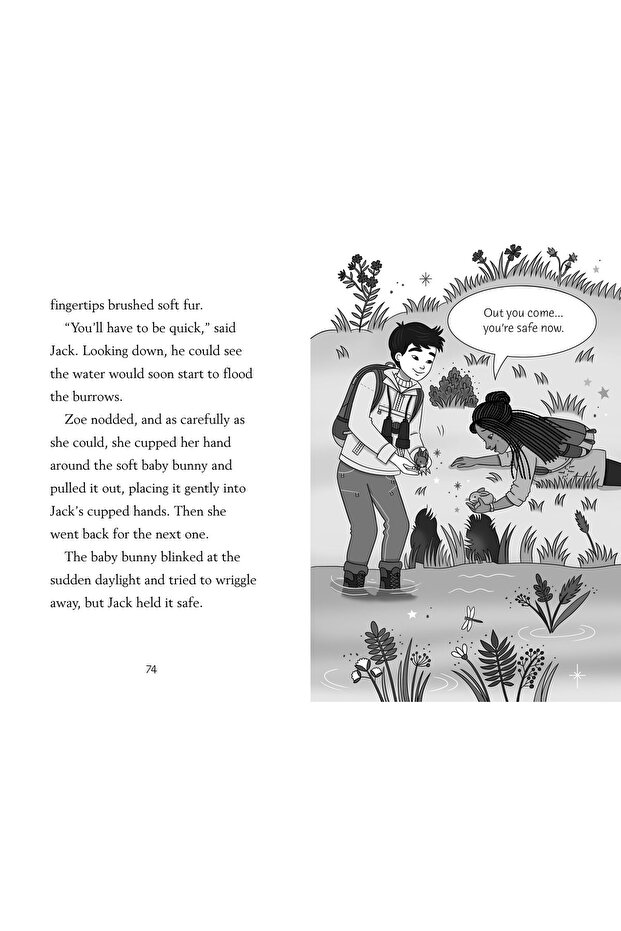 fingertips brushed soft fur.

"You'll have to be quick," said Jack. Looking down, he could see the water would soon start to flood the burrows.

Zoe nodded, and as carefully as she could, she cupped her hand around the soft baby bunny and pulled it out, placing it gently into Jack's cupped hands. Then she went back for the next one.

The baby bunny blinked at the sudden daylight and tried to wriggle away, but Jack held it safe.

74

Out you come...
you're safe now.